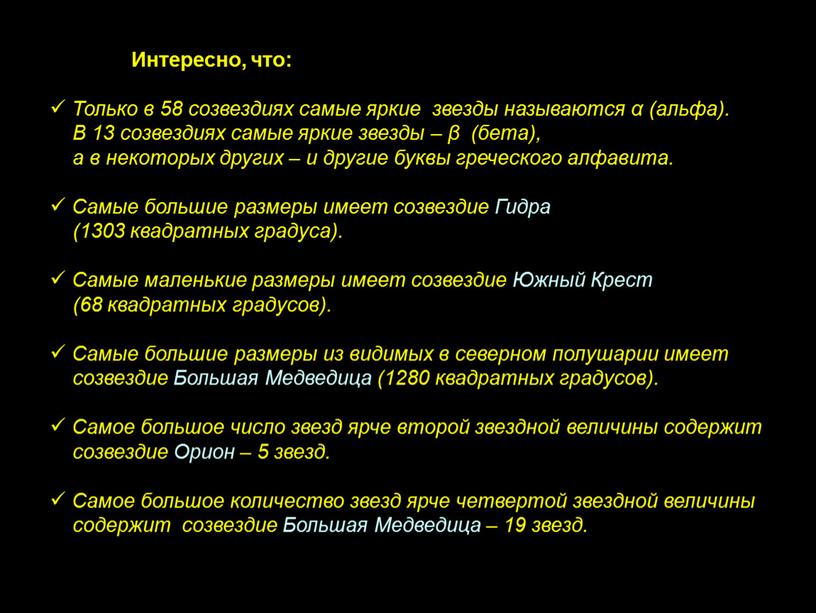 Интересно, что:

✓ Только в 58 созвездиях самые яркие звезды называются α (альфа). В 13 созвездиях самые яркие звезды – β (бета), а в некоторых других – и другие буквы греческого алфавита.

✓ Самые большие размеры имеет созвездие Гидра (1303 квадратных градуса).

✓ Самые маленькие размеры имеет созвездие Южный Крест (68 квадратных градусов).

✓ Самые большие размеры из видимых в северном полушарии имеет созвездие Большая Медведица (1280 квадратных градусов).

✓ Самое большое число звезд ярче второй звездной величины содержит созвездие Орион – 5 звезд.

✓ Самое большое количество звезд ярче четвертой звездной величины содержит созвездие Большая Медведица – 19 звезд.